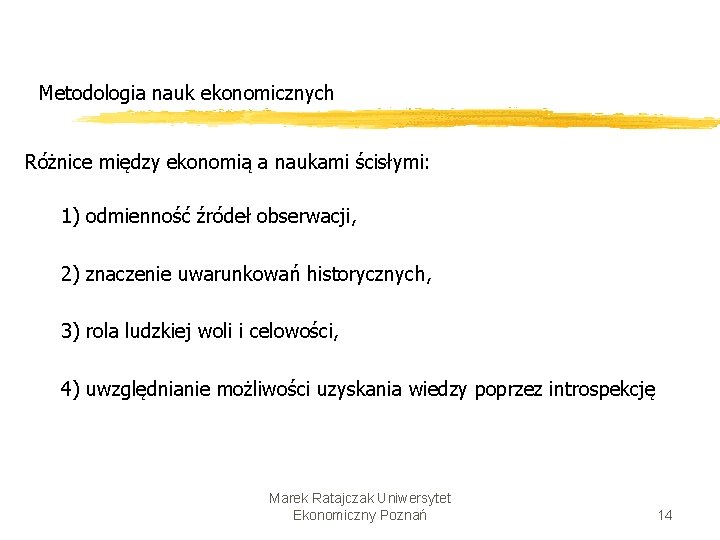 Metodologia nauk ekonomicznych

Różnice między ekonomią a naukami ścisłymi:

1) odmienność źródeł obserwacji,

2) znaczenie uwarunkowań historycznych,

3) rola ludzkiej woli i celowości,

4) uwzględnianie możliwości uzyskania wiedzy poprzez introspekcję

Marek Ratajczak Uniwersytet Ekonomiczny Poznań

14